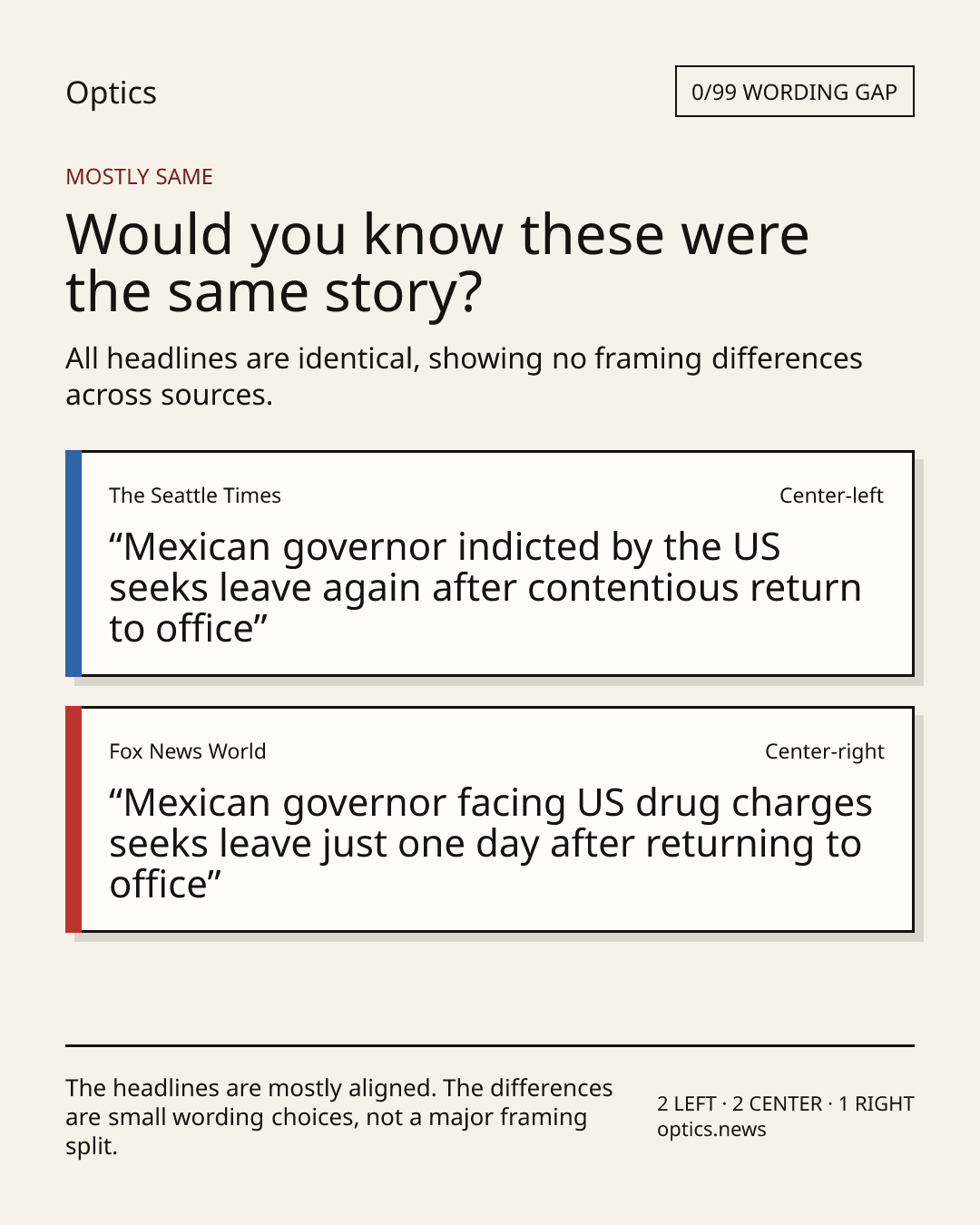 Optics

0/99 WORDING GAP

MOSTLY SAME

Would you know these were the same story?

All headlines are identical, showing no framing differences across sources.

The Seattle Times

Center-left

"Mexican governor indicted by the US seeks leave again after contentious return to office"

Fox News World

Center-right

"Mexican governor facing US drug charges seeks leave just one day after returning to office"

The headlines are mostly aligned. The differences are small wording choices, not a major framing split.

2 LEFT · 2 CENTER · 1 RIGHT
optics.news